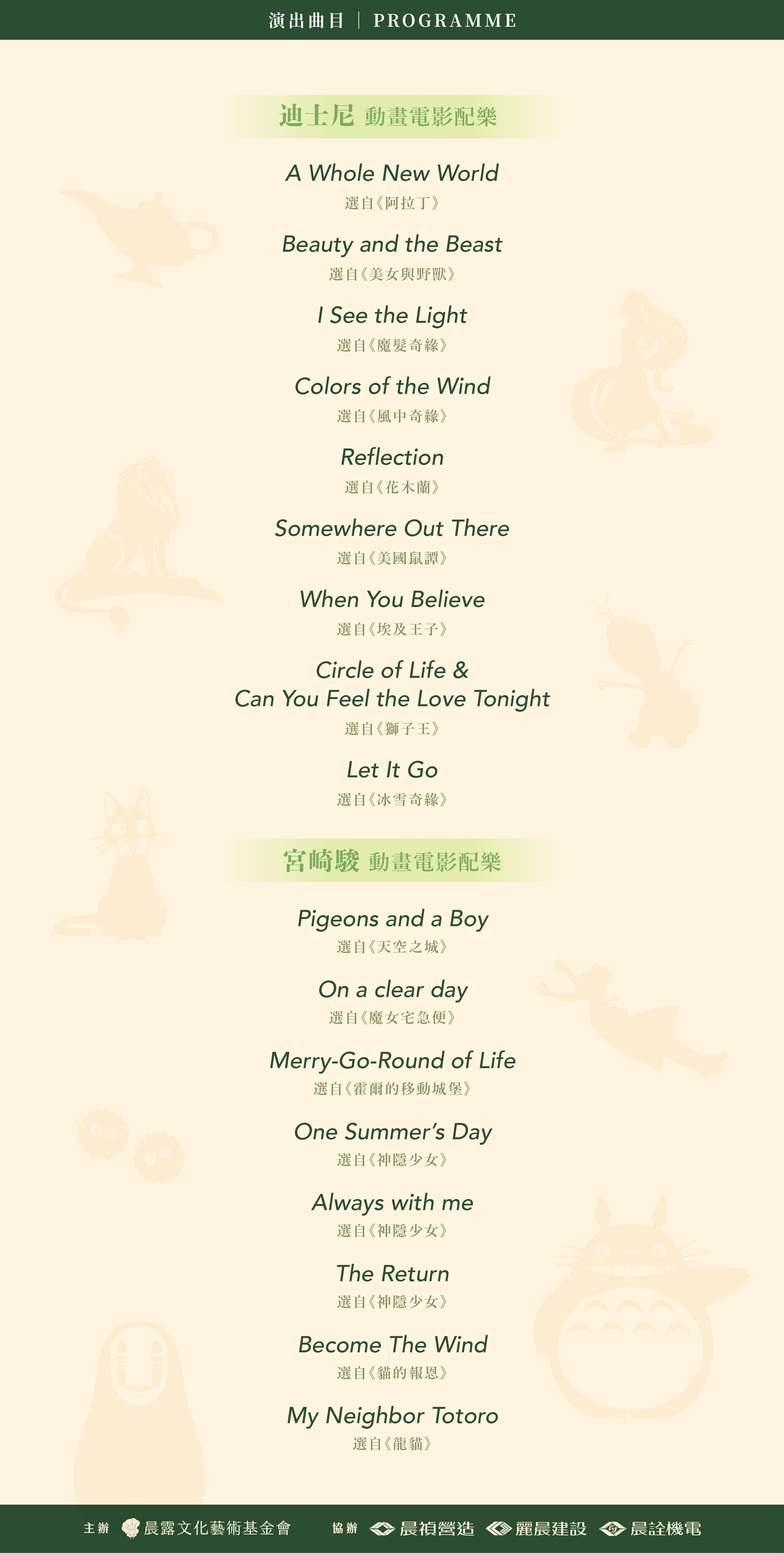 演出曲目 | PROGRAMME

迪士尼 動畫電影配樂

A Whole New World
選自《阿拉丁》

Beauty and the Beast
選自《美女與野獸》

I See the Light
選自《魔髮奇緣》

Colors of the Wind
選自《風中奇緣》

Reflection
選自《花木蘭》

Somewhere Out There
選自《美國鼠譚》

When You Believe
選自《埃及王子》

Circle of Life &
Can You Feel the Love Tonight
選自《獅子王》

Let It Go
選自《冰雪奇緣》

宮崎駿 動畫電影配樂

Pigeons and a Boy
選自《天空之城》

On a clear day
選自《魔女宅急便》

Merry-Go-Round of Life
選自《霍爾的移動城堡》

One Summer's Day
選自《神隱少女》

Always with me
選自《神隱少女》

The Return
選自《神隱少女》

Become The Wind
選自《貓的報恩》

My Neighbor Totoro
選自《龍貓》

主辦 晨露文化藝術基金會 協辦 晨禎營造 麗晨建設 晨詮機電